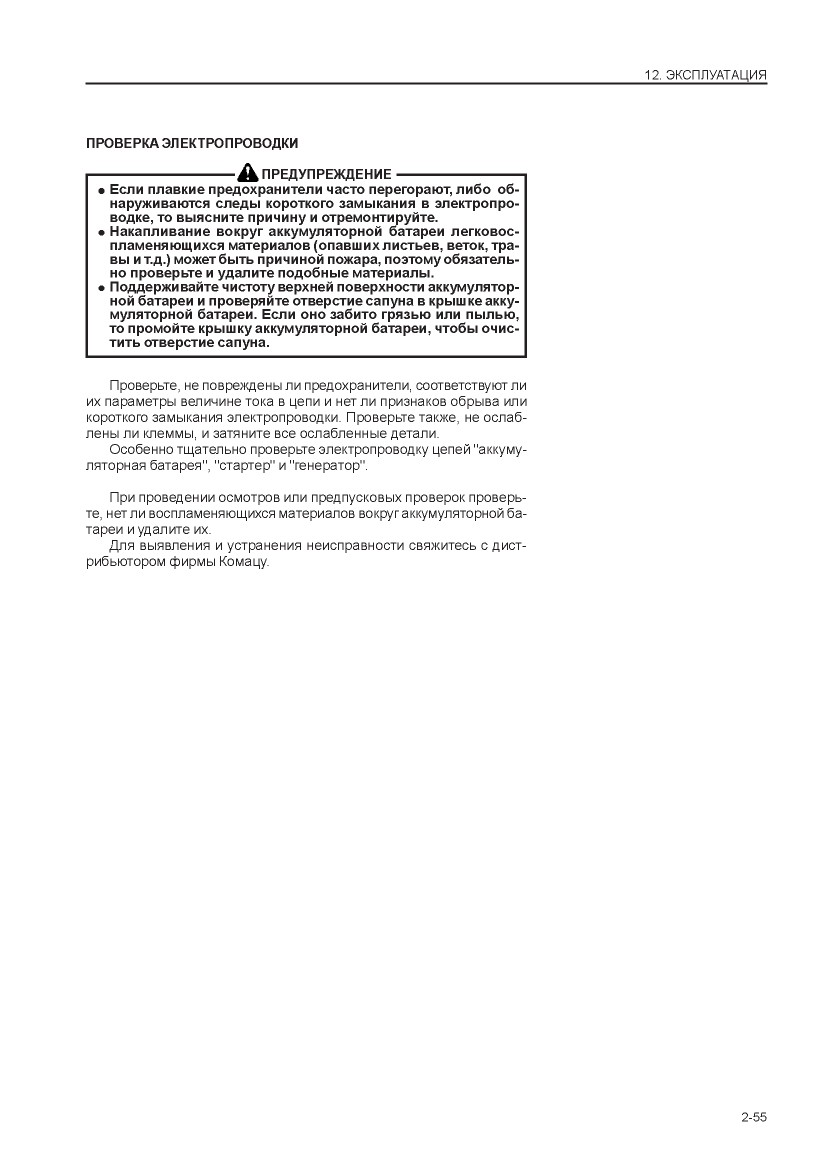 12. ЭКСПЛУАТАЦИЯ

ПРОВЕРКА ЭЛЕКТРОПРОВОДКИ

ПРЕДУПРЕЖДЕНИЕ

● Если плавкие предохранители часто перегорают, либо обнаруживаются следы короткого замыкания в электропроводке, то выясните причину и отремонтируйте.
● Накапливание вокруг аккумуляторной батареи легковоспламеняющихся материалов (опавших листьев, веток, травы и т.д.) может быть причиной пожара, поэтому обязательно проверьте и удалите подобные материалы.
● Поддерживайте чистоту верхней поверхности аккумуляторной батареи и проверяйте отверстие сапуна в крышке аккумуляторной батареи. Если оно забито грязью или пылью, то промойте крышку аккумуляторной батареи, чтобы очистить отверстие сапуна.

Проверьте, не повреждены ли предохранители, соответствуют ли их параметры величине тока в цепи и нет ли признаков обрыва или короткого замыкания электропроводки. Проверьте также, не ослаблены ли клеммы, и затяните все ослабленные детали.
Особенно тщательно проверьте электропроводку цепей "аккумуляторная батарея", "стартер" и "генератор".

При проведении осмотров или предпусковых проверок проверьте, нет ли воспламеняющихся материалов вокруг аккумуляторной батареи и удалите их.
Для выявления и устранения неисправности свяжитесь с дистрибьютором фирмы Комацу.

2-55